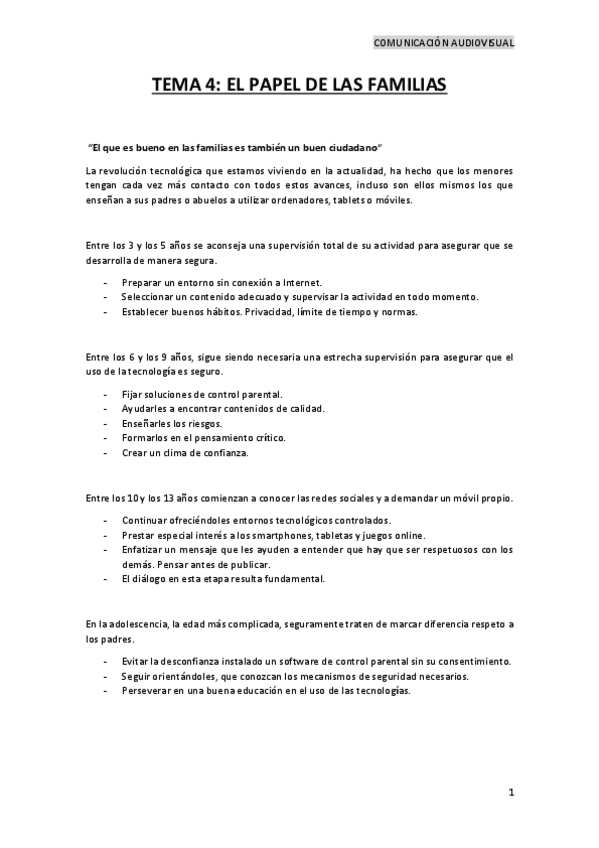 COMUNICACIÓN AUDIOVISUAL

TEMA 4: EL PAPEL DE LAS FAMILIAS

"El que es bueno en las familias es también un buen ciudadano"

La revolución tecnológica que estamos viviendo en la actualidad, ha hecho que los menores tengan cada vez más contacto con todos estos avances, incluso son ellos mismos los que enseñan a sus padres o abuelos a utilizar ordenadores, tablets o móviles.

Entre los 3 y los 5 años se aconseja una supervisión total de su actividad para asegurar que se desarrolla de manera segura.

- Preparar un entorno sin conexión a Internet.
- Seleccionar un contenido adecuado y supervisar la actividad en todo momento.
- Establecer buenos hábitos. Privacidad, límite de tiempo y normas.

Entre los 6 y los 9 años, sigue siendo necesaria una estrecha supervisión para asegurar que el uso de la tecnología es seguro.

- Fijar soluciones de control parental.
- Ayudarles a encontrar contenidos de calidad.
- Enseñarles los riesgos.
- Formarlos en el pensamiento crítico.
- Crear un clima de confianza.

Entre los 10 y los 13 años comienzan a conocer las redes sociales y a demandar un móvil propio.

- Continuar ofreciéndoles entornos tecnológicos controlados.
- Prestar especial interés a los smartphones, tabletas y juegos online.
- Enfatizar un mensaje que les ayuden a entender que hay que ser respetuosos con los demás. Pensar antes de publicar.
- El diálogo en esta etapa resulta fundamental.

En la adolescencia, la edad más complicada, seguramente traten de marcar diferencia respeto a los padres.

- Evitar la desconfianza instalado un software de control parental sin su consentimiento.
- Seguir orientándoles, que conozcan los mecanismos de seguridad necesarios.
- Perseverar en una buena educación en el uso de las tecnologías.

1